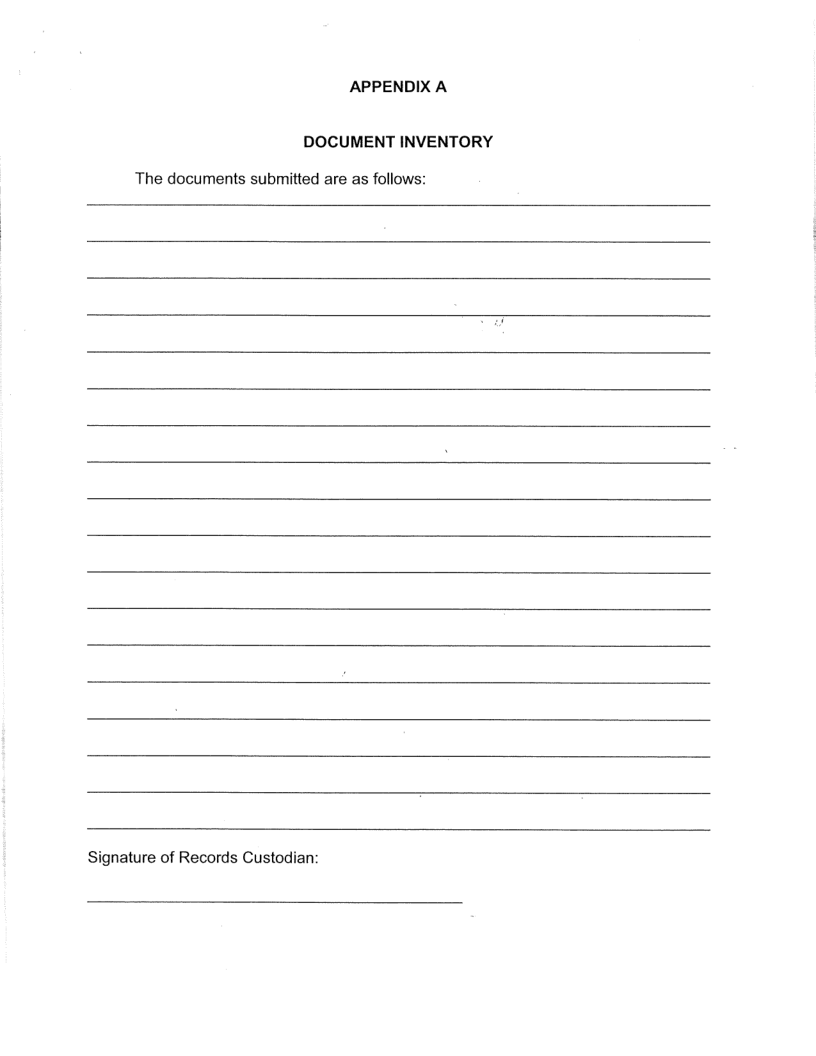 APPENDIX A

DOCUMENT INVENTORY

The documents submitted are as follows:

Signature of Records Custodian: